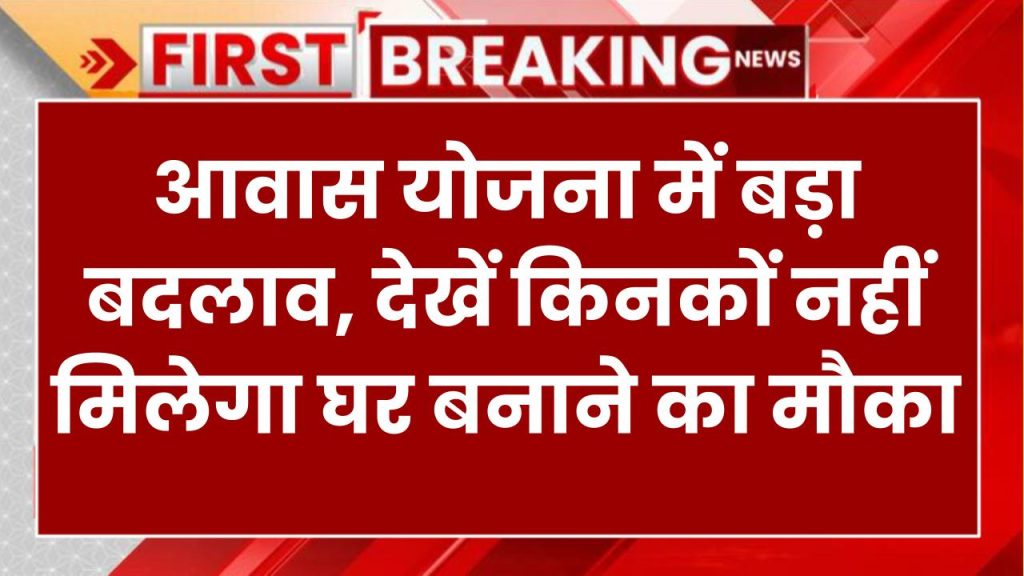 FIRST BREAKING NEWS

आवास योजना में बड़ा बदलाव, देखें किनकों नहीं मिलेगा घर बनाने का मौका